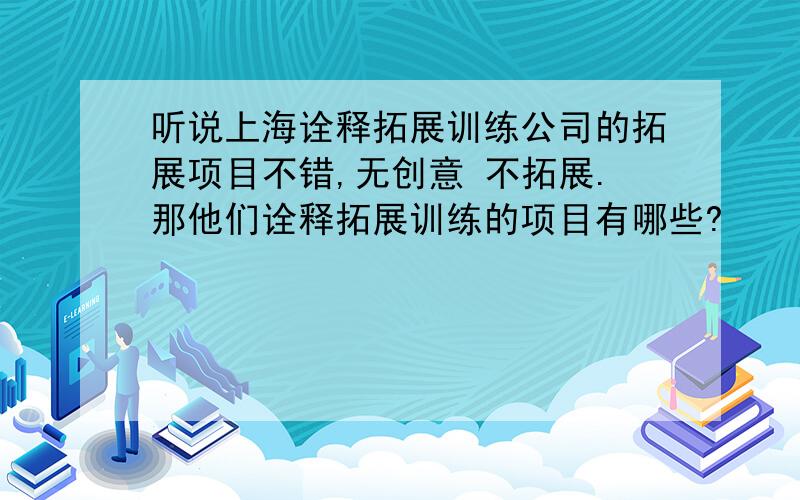 听说上海诠释拓展训练公司的拓展项目不错,无创意 不拓展.那他们诠释拓展训练的项目有哪些?

E-LEARNING